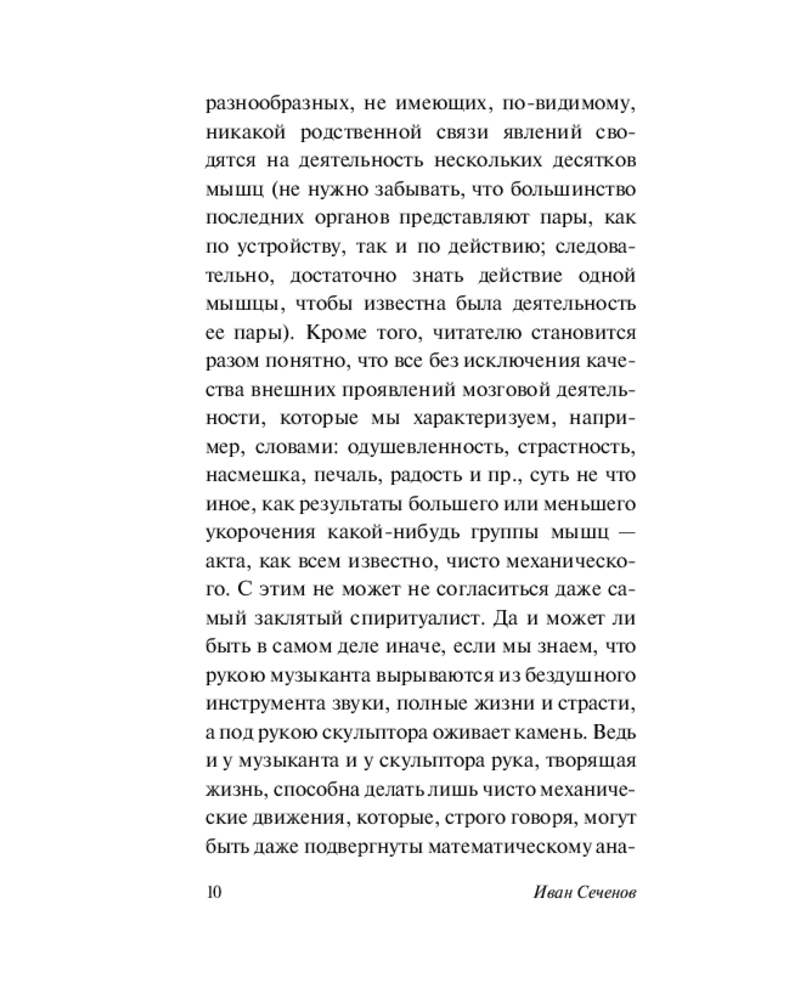 разнообразных, не имеющих, по-видимому, никакой родственной связи явлений сводятся на деятельность нескольких десятков мышц (не нужно забывать, что большинство последних органов представляют пары, как по устройству, так и по действию; следовательно, достаточно знать действие одной мышцы, чтобы известна была деятельность ее пары). Кроме того, читателю становится разом понятно, что все без исключения качества внешних проявлений мозговой деятельности, которые мы характеризуем, например, словами: одушевленность, страстность, насмешка, печаль, радость и пр., суть не что иное, как результаты большего или меньшего укорочения какой-нибудь группы мышц — акта, как всем известно, чисто механического. С этим не может не согласиться даже самый заклятый спиритуалист. Да и может ли быть в самом деле иначе, если мы знаем, что рукою музыканта вырываются из бездушного инструмента звуки, полные жизни и страсти, а под рукою скульптора оживает камень. Ведь и у музыканта и у скульптора рука, творящая жизнь, способна делать лишь чисто механические движения, которые, строго говоря, могут быть даже подвергнуты математическому ана-

10 Иван Сеченов